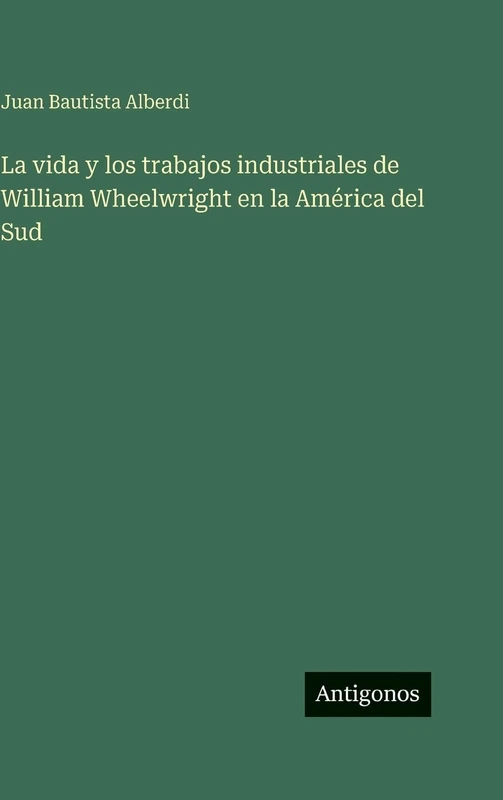 Juan Bautista Alberdi

La vida y los trabajos industriales de William Wheelwright en la América del Sud

Antigonos